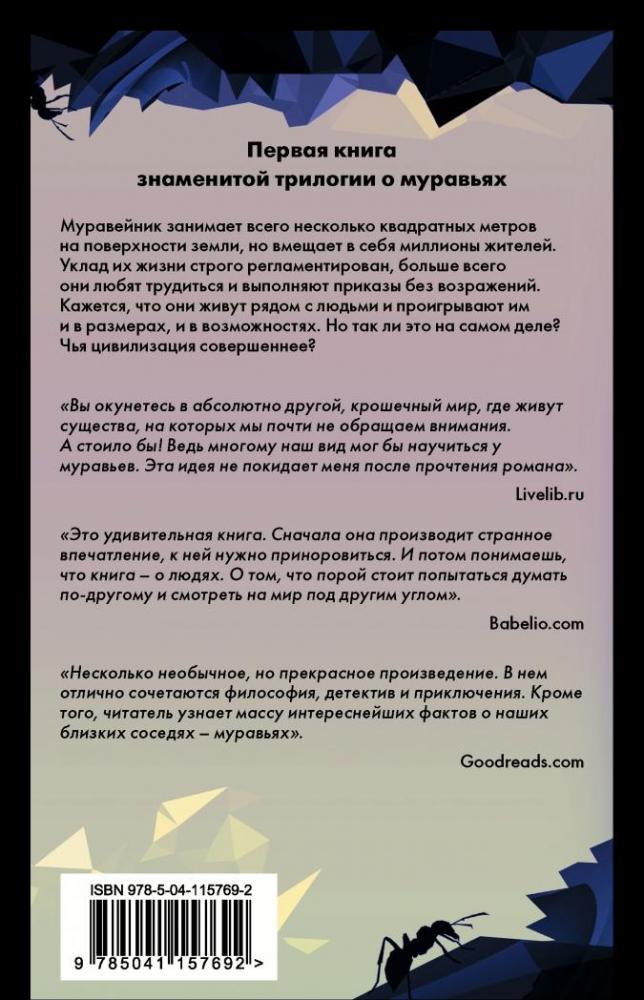 Первая книга знаменитой трилогии о муравьях

Муравейник занимает всего несколько квадратных метров на поверхности земли, но вмещает в себя миллионы жителей. Уклад их жизни строго регламентирован, больше всего они любят трудиться и выполняют приказы без возражений. Кажется, что они живут рядом с людьми и проигрывают им и в размерах, и в возможностях. Но так ли это на самом деле? Чья цивилизация совершеннее?

«Вы окунетесь в абсолютно другой, крошечный мир, где живут существа, на которых мы почти не обращаем внимания. А стоило бы! Ведь многому наш вид мог бы научиться у муравьев. Эта идея не покидает меня после прочтения романа».

Livelib.ru

«Это удивительная книга. Сначала она производит странное впечатление, к ней нужно приноровиться. И потом понимаешь, что книга – о людях. О том, что порой стоит попытаться думать по-другому и смотреть на мир под другим углом».

Babelio.com

«Несколько необычное, но прекрасное произведение. В нем отлично сочетаются философия, детектив и приключения. Кроме того, читатель узнает массу интереснейших фактов о наших близких соседях – муравьях».

Goodreads.com

ISBN 978-5-04-115769-2

9 785041 157692 >